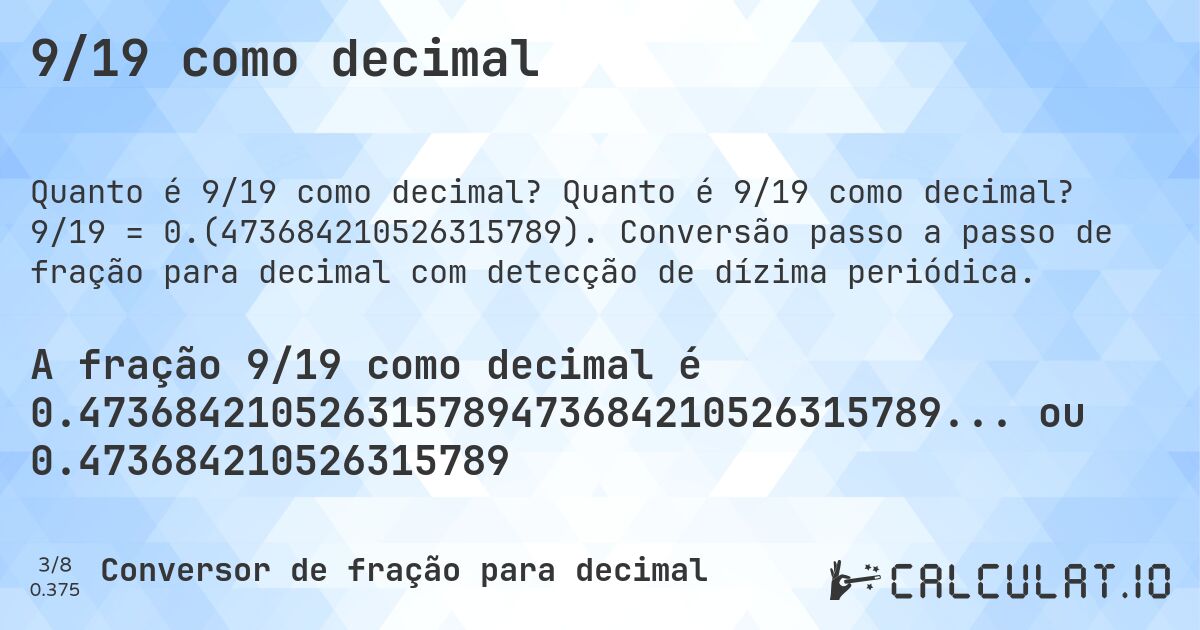 9/19 como decimal

Quanto é 9/19 como decimal? Quanto é 9/19 como decimal? 9/19 = 0.(473684210526315789). Conversão passo a passo de fração para decimal com detecção de dízima periódica.

A fração 9/19 como decimal é 0.473684210526315789473684210526315789... ou 0.473684210526315789

3/8
0.375

Conversor de fração para decimal

CALCULAT.IO